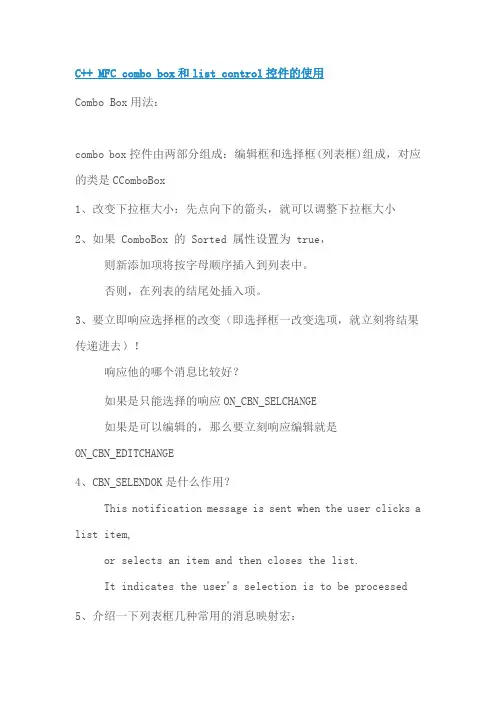 C++ MFC combo box和list control控件的使用

Combo Box用法：

combo box控件由两部分组成：编辑框和选择框(列表框)组成，对应的类是CComboBox

1、改变下拉框大小：先点向下的箭头，就可以调整下拉框大小

2、如果 ComboBox 的 Sorted 属性设置为 true，

则新添加项将按字母顺序插入到列表中。

否则，在列表的结尾处插入项。

3、要立即响应选择框的改变（即选择框一改变选项，就立刻将结果传递进去）！

响应他的哪个消息比较好？

如果是只能选择的响应ON_CBN_SELCHANGE

如果是可以编辑的，那么要立刻响应编辑就是ON_CBN_EDITCHANGE

4、CBN_SELENDOK是什么作用？

This notification message is sent when the user clicks a list item,

or selects an item and then closes the list.

It indicates the user's selection is to be processed

5、介绍一下列表框几种常用的消息映射宏：